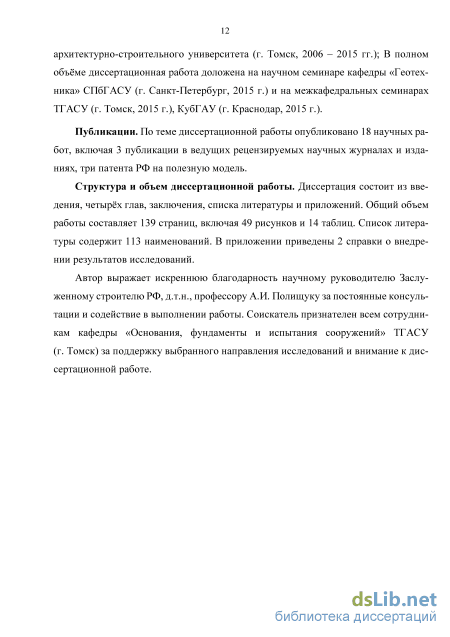 12

архитектурно-строительного университета (г. Томск, 2006 – 2015 гг.); В полном объёме диссертационная работа доложена на научном семинаре кафедры «Геотехника» СПбГАСУ (г. Санкт-Петербург, 2015 г.) и на межкафедральных семинарах ТГАСУ (г. Томск, 2015 г.), КубГАУ (г. Краснодар, 2015 г.).

**Публикации.** По теме диссертационной работы опубликовано 18 научных работ, включая 3 публикации в ведущих рецензируемых научных журналах и изданиях, три патента РФ на полезную модель.

**Структура и объем диссертационной работы.** Диссертация состоит из введения, четырёх глав, заключения, списка литературы и приложений. Общий объем работы составляет 139 страниц, включая 49 рисунков и 14 таблиц. Список литературы содержит 113 наименований. В приложении приведены 2 справки о внедрении результатов исследований.

Автор выражает искреннюю благодарность научному руководителю Заслуженному строителю РФ, д.т.н., профессору А.И. Полищуку за постоянные консультации и содействие в выполнении работы. Соискатель признателен всем сотрудникам кафедры «Основания, фундаменты и испытания сооружений» ТГАСУ (г. Томск) за поддержку выбранного направления исследований и внимание к диссертационной работе.

dsLib.net
библиотека диссертаций